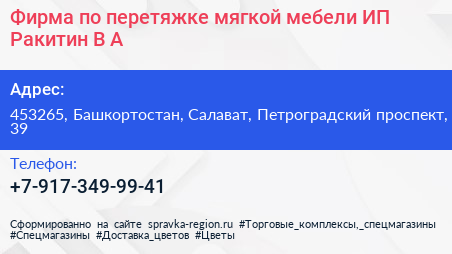 Фирма по перетяжке мягкой мебели ИП Ракитин В А

Адрес:

453265, Башкортостан, Салават, Петроградский проспект, 39

Телефон:

+7-917-349-99-41

Сформированно на сайте spravka-region.ru #Торговые_комплексы,_спецмагазины #Спецмагазины #Доставка_цветов #Цветы